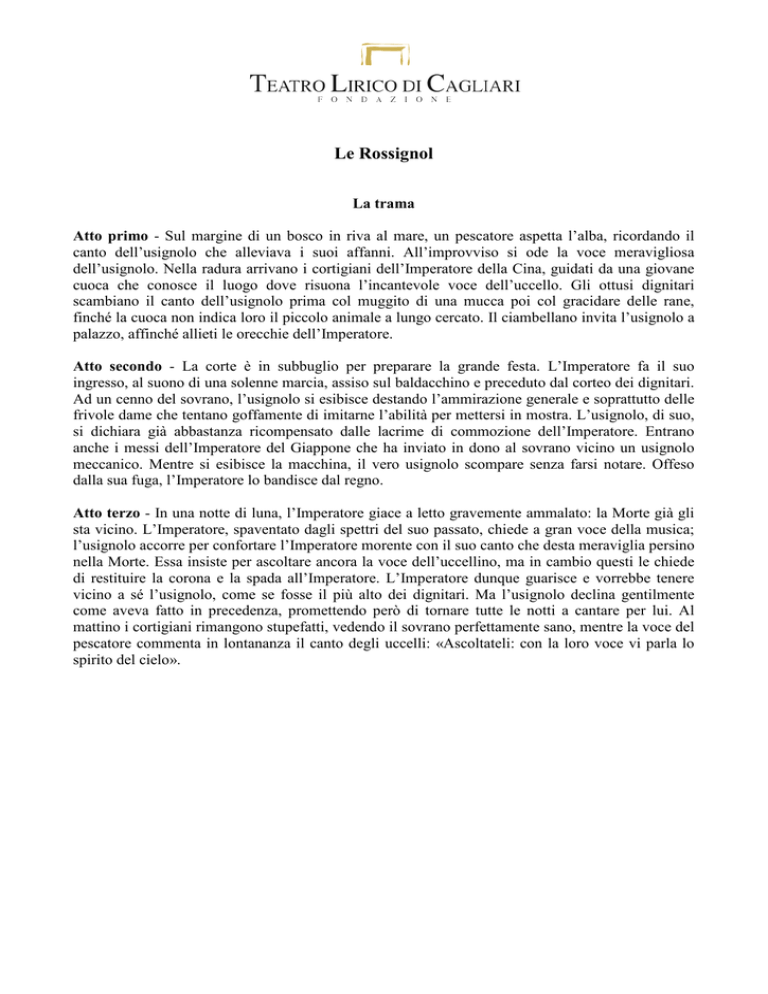 TEATRO LIRICO DI CAGLIARI
FONDAZIONE

Le Rossignol

La trama

Atto primo - Sul margine di un bosco in riva al mare, un pescatore aspetta l'alba, ricordando il canto dell'usignolo che alleviava i suoi affanni. All'improvviso si ode la voce meravigliosa dell'usignolo. Nella radura arrivano i cortigiani dell'Imperatore della Cina, guidati da una giovane cuoca che conosce il luogo dove risuona l'incantevole voce dell'uccello. Gli ottusi dignitari scambiano il canto dell'usignolo prima col muggito di una mucca poi col gracidare delle rane, finché la cuoca non indica loro il piccolo animale a lungo cercato. Il ciambellano invita l'usignolo a palazzo, affinché allieti le orecchie dell'Imperatore.

Atto secondo - La corte è in subbuglio per preparare la grande festa. L'Imperatore fa il suo ingresso, al suono di una solenne marcia, assiso sul baldacchino e preceduto dal corteo dei dignitari. Ad un cenno del sovrano, l'usignolo si esibisce destando l'ammirazione generale e soprattutto delle frivole dame che tentano goffamente di imitarne l'abilità per mettersi in mostra. L'usignolo, di suo, si dichiara già abbastanza ricompensato dalle lacrime di commozione dell'Imperatore. Entrano anche i messi dell'Imperatore del Giappone che ha inviato in dono al sovrano vicino un usignolo meccanico. Mentre si esibisce la macchina, il vero usignolo scompare senza farsi notare. Offeso dalla sua fuga, l'Imperatore lo bandisce dal regno.

Atto terzo - In una notte di luna, l'Imperatore giace a letto gravemente ammalato: la Morte già gli sta vicino. L'Imperatore, spaventato dagli spettri del suo passato, chiede a gran voce della musica; l'usignolo accorre per confortare l'Imperatore morente con il suo canto che desta meraviglia persino nella Morte. Essa insiste per ascoltare ancora la voce dell'uccellino, ma in cambio questi le chiede di restituire la corona e la spada all'Imperatore. L'Imperatore dunque guarisce e vorrebbe tenere vicino a sé l'usignolo, come se fosse il più alto dei dignitari. Ma l'usignolo declina gentilmente come aveva fatto in precedenza, promettendo però di tornare tutte le notti a cantare per lui. Al mattino i cortigiani rimangono stupefatti, vedendo il sovrano perfettamente sano, mentre la voce del pescatore commenta in lontananza il canto degli uccelli: «Ascoltateli: con la loro voce vi parla lo spirito del cielo».